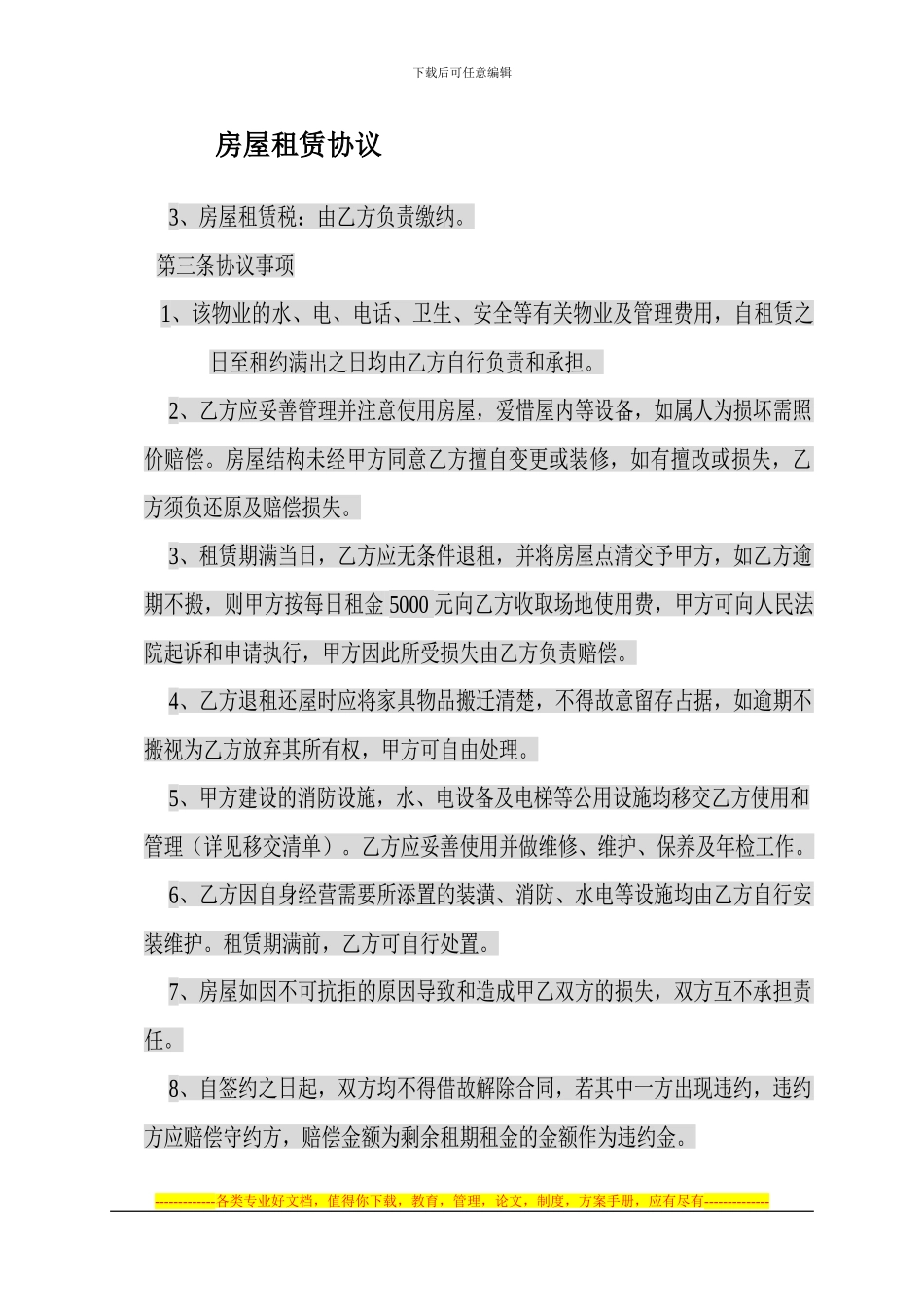 下载后可任意编辑

房屋租赁协议

3、房屋租赁税：由乙方负责缴纳。

第三条协议事项

1、该物业的水、电、电话、卫生、安全等有关物业及管理费用，自租赁之日至租约满出之日均由乙方自行负责和承担。

2、乙方应妥善管理并注意使用房屋，爱惜屋内等设备，如属人为损坏需照价赔偿。房屋结构未经甲方同意乙方擅自变更或装修，如有擅改或损失，乙方须负还原及赔偿损失。

3、租赁期满当日，乙方应无条件退租，并将房屋点清交予甲方，如乙方逾期不搬，则甲方按每日租金 5000 元向乙方收取场地使用费，甲方可向人民法院起诉和申请执行，甲方因此所受损失由乙方负责赔偿。

4、乙方退租还屋时应将家具物品搬迁清楚，不得故意留存占据，如逾期不搬视为乙方放弃其所有权，甲方可自由处理。

5、甲方建设的消防设施，水、电设备及电梯等公用设施均移交乙方使用和管理（详见移交清单）。乙方应妥善使用并做维修、维护、保养及年检工作。

6、乙方因自身经营需要所添置的装潢、消防、水电等设施均由乙方自行安装维护。租赁期满前，乙方可自行处置。

7、房屋如因不可抗拒的原因导致和造成甲乙双方的损失，双方互不承担责任。

8、自签约之日起，双方均不得借故解除合同，若其中一方出现违约，违约方应赔偿守约方，赔偿金额为剩余租期租金的金额作为违约金。

-------------各类专业好文档，值得你下载，教育，管理，论文，制度，方案手册，应有尽有--------------